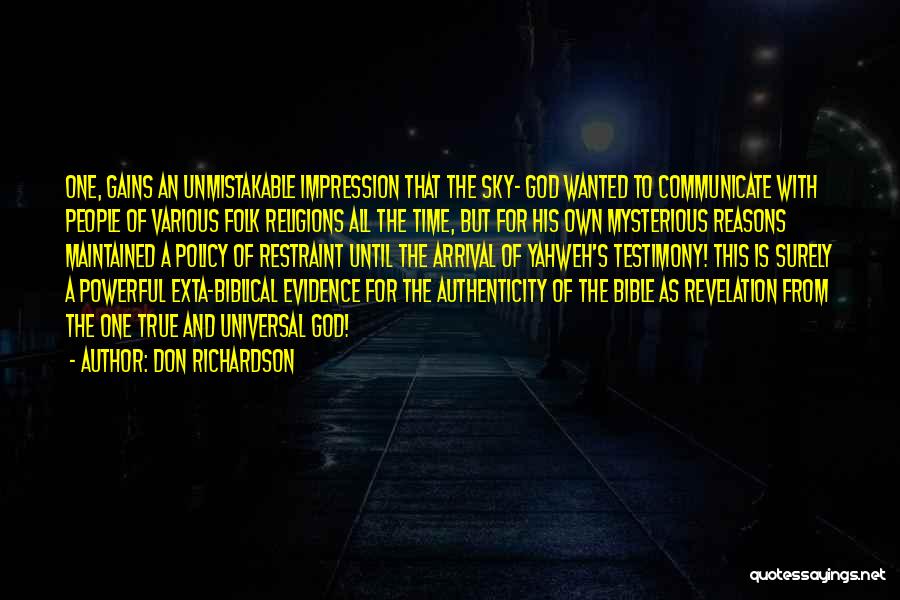 ONE, GAINS AN UNMISTAKABLE IMPRESSION THAT THE SKY- GOD WANTED TO COMMUNICATE WITH PEOPLE OF VARIOUS FOLK RELIGIONS ALL THE TIME, BUT FOR HIS OWN MYSTERIOUS REASONS MAINTAINED A POLICY OF RESTRAINT UNTIL THE ARRIVAL OF YAHWEH'S TESTIMONY! THIS IS SURELY A POWERFUL EXTA-BIBLICAL EVIDENCE FOR THE AUTHENTICITY OF THE BIBLE AS REVELATION FROM THE ONE TRUE AND UNIVERSAL GOD!

- AUTHOR: DON RICHARDSON

quotessayings.net